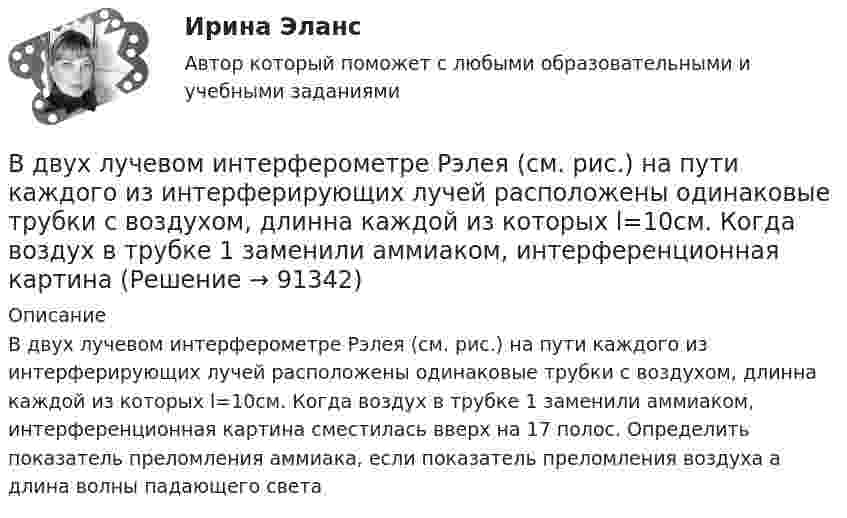 Ирина Эланс

Автор который поможет с любыми образовательными и учебными заданиями

В двух лучевом интерферометре Рэлея (см. рис.) на пути каждого из интерферирующих лучей расположены одинаковые трубки с воздухом, длинна каждой из которых l=10см. Когда воздух в трубке 1 заменили аммиаком, интерференционная картина (Решение → 91342)

Описание

В двух лучевом интерферометре Рэлея (см. рис.) на пути каждого из интерферирующих лучей расположены одинаковые трубки с воздухом, длинна каждой из которых l=10см. Когда воздух в трубке 1 заменили аммиаком, интерференционная картина сместилась вверх на 17 полос. Определить показатель преломления аммиака, если показатель преломления воздуха а длина волны падающего света